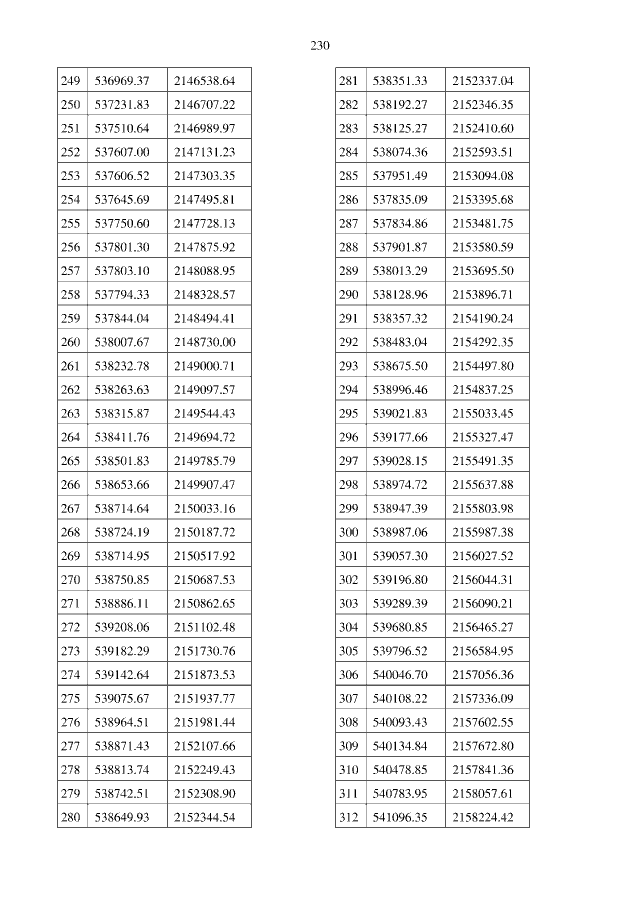 230

| 249 | 536969.37 | 2146538.64 |
|---|---|---|
| 250 | 537231.83 | 2146707.22 |
| 251 | 537510.64 | 2146989.97 |
| 252 | 537607.00 | 2147131.23 |
| 253 | 537606.52 | 2147303.35 |
| 254 | 537645.69 | 2147495.81 |
| 255 | 537750.60 | 2147728.13 |
| 256 | 537801.30 | 2147875.92 |
| 257 | 537803.10 | 2148088.95 |
| 258 | 537794.33 | 2148328.57 |
| 259 | 537844.04 | 2148494.41 |
| 260 | 538007.67 | 2148730.00 |
| 261 | 538232.78 | 2149000.71 |
| 262 | 538263.63 | 2149097.57 |
| 263 | 538315.87 | 2149544.43 |
| 264 | 538411.76 | 2149694.72 |
| 265 | 538501.83 | 2149785.79 |
| 266 | 538653.66 | 2149907.47 |
| 267 | 538714.64 | 2150033.16 |
| 268 | 538724.19 | 2150187.72 |
| 269 | 538714.95 | 2150517.92 |
| 270 | 538750.85 | 2150687.53 |
| 271 | 538886.11 | 2150862.65 |
| 272 | 539208.06 | 2151102.48 |
| 273 | 539182.29 | 2151730.76 |
| 274 | 539142.64 | 2151873.53 |
| 275 | 539075.67 | 2151937.77 |
| 276 | 538964.51 | 2151981.44 |
| 277 | 538871.43 | 2152107.66 |
| 278 | 538813.74 | 2152249.43 |
| 279 | 538742.51 | 2152308.90 |
| 280 | 538649.93 | 2152344.54 |

| 281 | 538351.33 | 2152337.04 |
|---|---|---|
| 282 | 538192.27 | 2152346.35 |
| 283 | 538125.27 | 2152410.60 |
| 284 | 538074.36 | 2152593.51 |
| 285 | 537951.49 | 2153094.08 |
| 286 | 537835.09 | 2153395.68 |
| 287 | 537834.86 | 2153481.75 |
| 288 | 537901.87 | 2153580.59 |
| 289 | 538013.29 | 2153695.50 |
| 290 | 538128.96 | 2153896.71 |
| 291 | 538357.32 | 2154190.24 |
| 292 | 538483.04 | 2154292.35 |
| 293 | 538675.50 | 2154497.80 |
| 294 | 538996.46 | 2154837.25 |
| 295 | 539021.83 | 2155033.45 |
| 296 | 539177.66 | 2155327.47 |
| 297 | 539028.15 | 2155491.35 |
| 298 | 538974.72 | 2155637.88 |
| 299 | 538947.39 | 2155803.98 |
| 300 | 538987.06 | 2155987.38 |
| 301 | 539057.30 | 2156027.52 |
| 302 | 539196.80 | 2156044.31 |
| 303 | 539289.39 | 2156090.21 |
| 304 | 539680.85 | 2156465.27 |
| 305 | 539796.52 | 2156584.95 |
| 306 | 540046.70 | 2157056.36 |
| 307 | 540108.22 | 2157336.09 |
| 308 | 540093.43 | 2157602.55 |
| 309 | 540134.84 | 2157672.80 |
| 310 | 540478.85 | 2157841.36 |
| 311 | 540783.95 | 2158057.61 |
| 312 | 541096.35 | 2158224.42 |